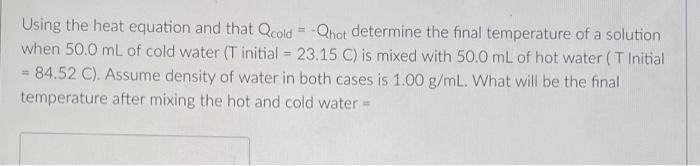 Using the heat equation and that $Q_{cold} = -Q_{hot}$ determine the final temperature of a solution when 50.0 mL of cold water (T initial = 23.15 C) is mixed with 50.0 mL of hot water ( T Initial = 84.52 C). Assume density of water in both cases is 1.00 g/mL. What will be the final temperature after mixing the hot and cold water =